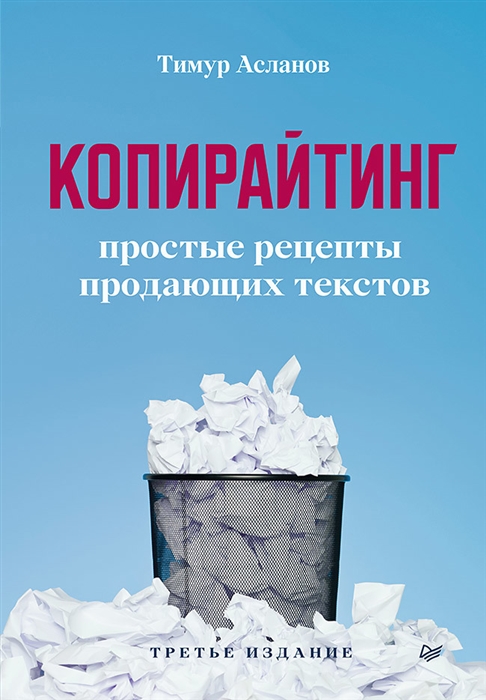 Тимур Асланов

КОПИРАЙТИНГ

простые рецепты продающих текстов

ТРЕТЬЕ ИЗДАНИЕ